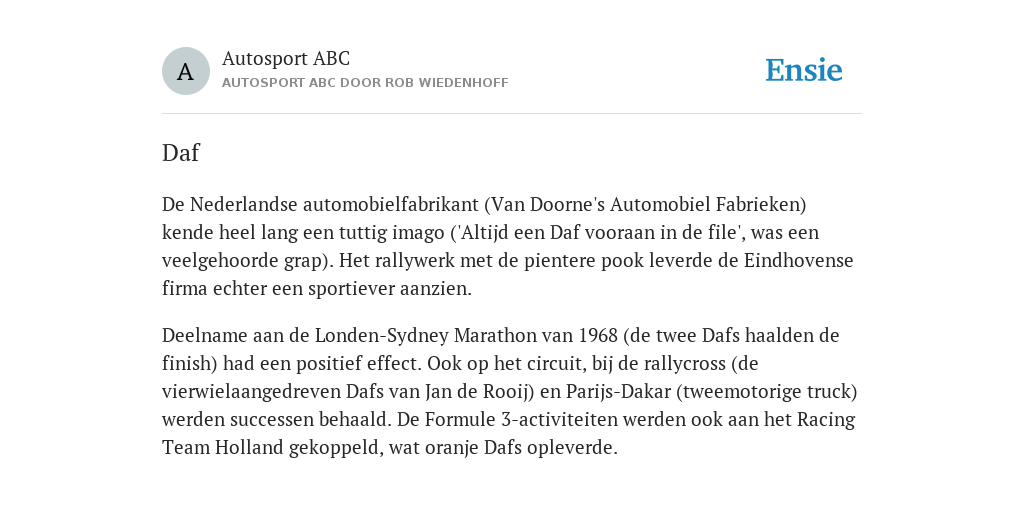 A

Autosport ABC
AUTOSPORT ABC DOOR ROB WIEDENHOFF

Ensie

Daf

De Nederlandse automobielfabrikant (Van Doorne's Automobiel Fabrieken) kende heel lang een tuttig imago ('Altijd een Daf vooraan in de file', was een veelgehoorde grap). Het rallywerk met de pientere pook leverde de Eindhovense firma echter een sportiever aanzien.

Deelname aan de Londen-Sydney Marathon van 1968 (de twee Dafs haalden de finish) had een positief effect. Ook op het circuit, bij de rallycross (de vierwielaangedreven Dafs van Jan de Rooij) en Parijs-Dakar (tweemotorige truck) werden successen behaald. De Formule 3-activiteiten werden ook aan het Racing Team Holland gekoppeld, wat oranje Dafs opleverde.